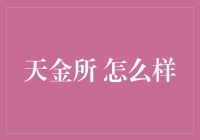 天金所 怎么样